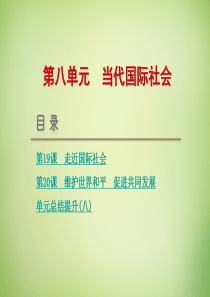 第八单元　当代国际社会

目 录

第19课　走近国际社会

第20课　维护世界和平　促进共同发展

单元总结提升(八)